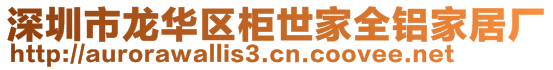 深圳市龙华区柜世家全铝家居厂
http://aurorawallis3.cn.coovee.net